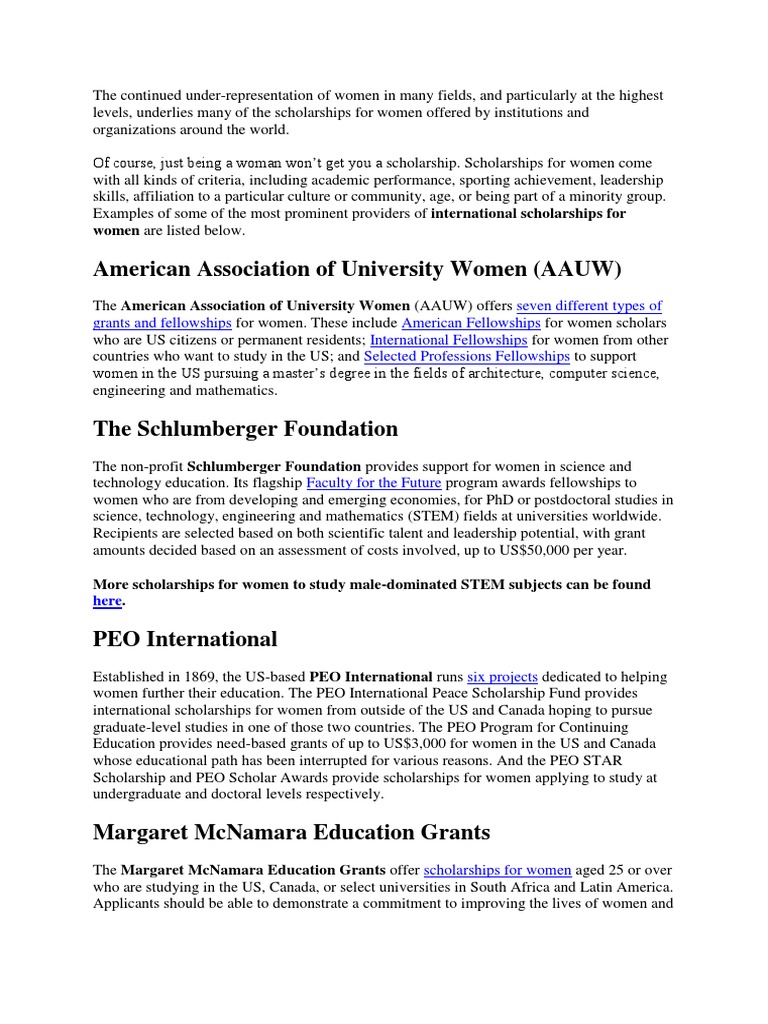 The continued under-representation of women in many fields, and particularly at the highest levels, underlies many of the scholarships for women offered by institutions and organizations around the world.

Of course, just being a woman won't get you a scholarship. Scholarships for women come with all kinds of criteria, including academic performance, sporting achievement, leadership skills, affiliation to a particular culture or community, age, or being part of a minority group. Examples of some of the most prominent providers of international scholarships for women are listed below.

American Association of University Women (AAUW)

The American Association of University Women (AAUW) offers seven different types of grants and fellowships for women. These include American Fellowships for women scholars who are US citizens or permanent residents; International Fellowships for women from other countries who want to study in the US; and Selected Professions Fellowships to support women in the US pursuing a master's degree in the fields of architecture, computer science, engineering and mathematics.

The Schlumberger Foundation

The non-profit Schlumberger Foundation provides support for women in science and technology education. Its flagship Faculty for the Future program awards fellowships to women who are from developing and emerging economies, for PhD or postdoctoral studies in science, technology, engineering and mathematics (STEM) fields at universities worldwide. Recipients are selected based on both scientific talent and leadership potential, with grant amounts decided based on an assessment of costs involved, up to US$50,000 per year.

More scholarships for women to study male-dominated STEM subjects can be found here.

PEO International

Established in 1869, the US-based PEO International runs six projects dedicated to helping women further their education. The PEO International Peace Scholarship Fund provides international scholarships for women from outside of the US and Canada hoping to pursue graduate-level studies in one of those two countries. The PEO Program for Continuing Education provides need-based grants of up to US$3,000 for women in the US and Canada whose educational path has been interrupted for various reasons. And the PEO STAR Scholarship and PEO Scholar Awards provide scholarships for women applying to study at undergraduate and doctoral levels respectively.

Margaret McNamara Education Grants

The Margaret McNamara Education Grants offer scholarships for women aged 25 or over who are studying in the US, Canada, or select universities in South Africa and Latin America. Applicants should be able to demonstrate a commitment to improving the lives of women and